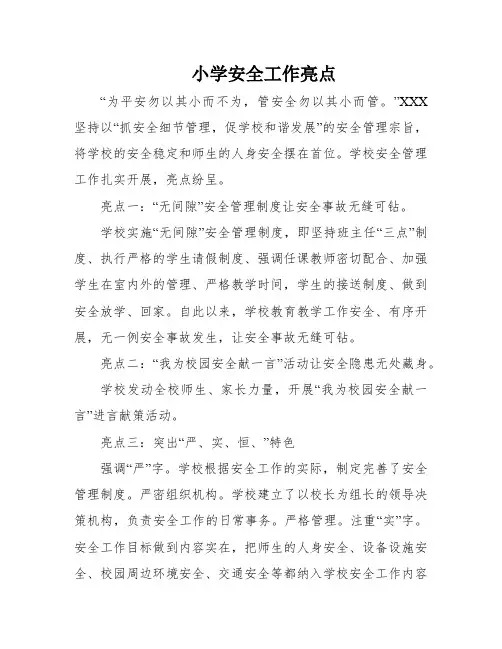 小学安全工作亮点

“为平安勿以其小而不为，管安全勿以其小而管。”XXX坚持以“抓安全细节管理，促学校和谐发展”的安全管理宗旨，将学校的安全稳定和师生的人身安全摆在首位。学校安全管理工作扎实开展，亮点纷呈。

亮点一：“无间隙”安全管理制度让安全事故无缝可钻。

学校实施“无间隙”安全管理制度，即坚持班主任“三点”制度、执行严格的学生请假制度、强调任课教师密切配合、加强学生在室内外的管理、严格教学时间，学生的接送制度、做到安全放学、回家。自此以来，学校教育教学工作安全、有序开展，无一例安全事故发生，让安全事故无缝可钻。

亮点二：“我为校园安全献一言”活动让安全隐患无处藏身。

学校发动全校师生、家长力量，开展“我为校园安全献一言”进言献策活动。

亮点三：突出“严、实、恒、”特色

强调“严”字。学校根据安全工作的实际，制定完善了安全管理制度。严密组织机构。学校建立了以校长为组长的领导决策机构，负责安全工作的日常事务。严格管理。注重“实”字。安全工作目标做到内容实在，把师生的人身安全、设备设施安全、校园周边环境安全、交通安全等都纳入学校安全工作内容